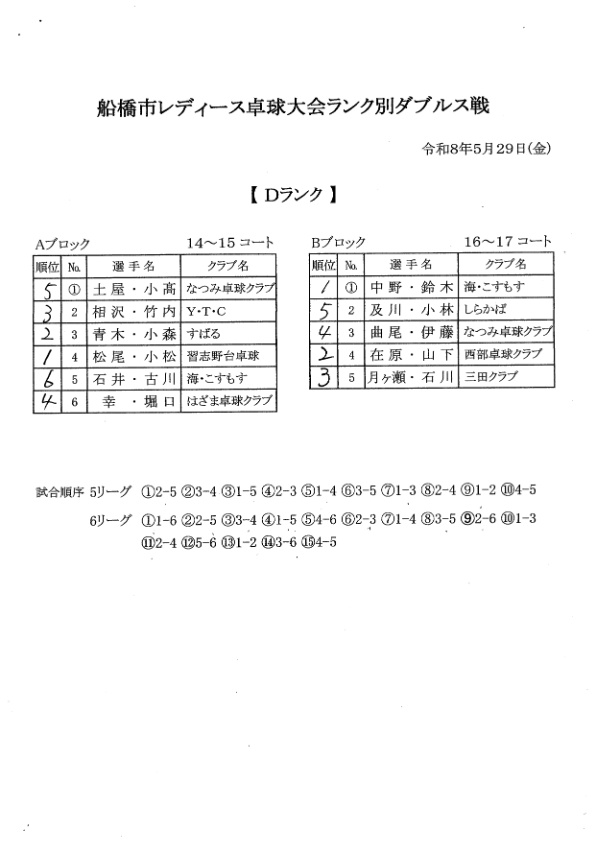 船橋市レディース卓球大会ランク別ダブルス戦

令和8年5月29日(金)

【 Dランク 】

Aブロック　14～15 コート

| 順位 | No. | 選手名 | クラブ名 |
|---|---|---|---|
| 5 | ① | 土屋・小髙 | なつみ卓球クラブ |
| 3 | 2 | 相沢・竹内 | Y・T・C |
| 2 | 3 | 青木・小森 | すばる |
| 1 | 4 | 松尾・小松 | 習志野台卓球 |
| 6 | 5 | 石井・古川 | 海・こすもす |
| 4 | 6 | 幸・堀口 | はざま卓球クラブ |

Bブロック　16～17 コート

| 順位 | No. | 選手名 | クラブ名 |
|---|---|---|---|
| 1 | ① | 中野・鈴木 | 海・こすもす |
| 5 | 2 | 及川・小林 | しらかば |
| 4 | 3 | 曲尾・伊藤 | なつみ卓球クラブ |
| 2 | 4 | 在原・山下 | 西部卓球クラブ |
| 3 | 5 | 月ヶ瀬・石川 | 三田クラブ |

試合順序 5リーグ ①2-5 ②3-4 ③1-5 ④2-3 ⑤1-4 ⑥3-5 ⑦1-3 ⑧2-4 ⑨1-2 ⑩4-5

6リーグ ①1-6 ②2-5 ③3-4 ④1-5 ⑤4-6 ⑥2-3 ⑦1-4 ⑧3-5 ⑨2-6 ⑩1-3 ⑪2-4 ⑫5-6 ⑬1-2 ⑭3-6 ⑮4-5